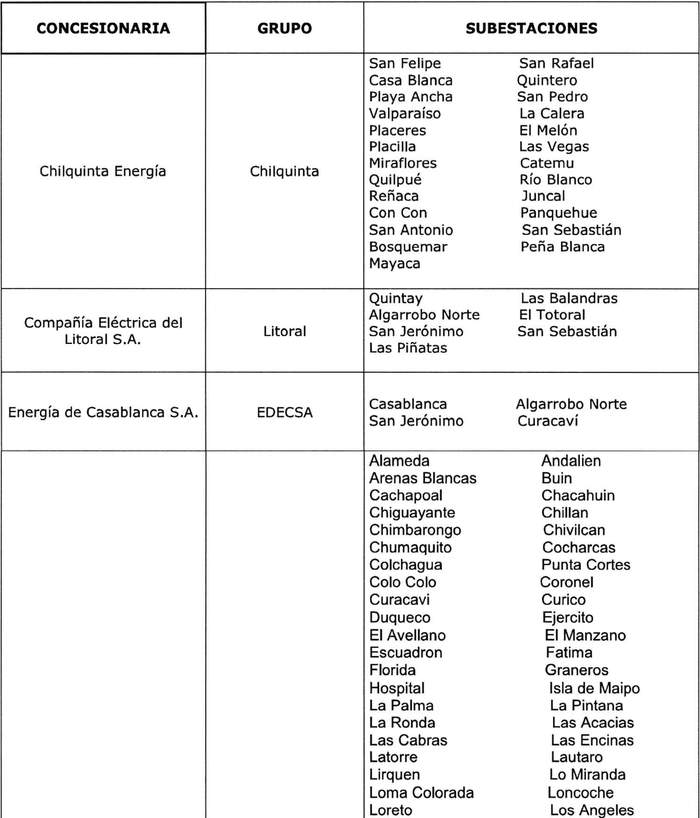 | CONCESIONARIA | GRUPO | SUBESTACIONES |
|---|---|---|
| Chilquinta Energía | Chilquinta | San Felipe San Rafael Casa Blanca Quintero Playa Ancha San Pedro Valparaíso La Calera Placeres El Melón Placilla Las Vegas Miraflores Catemu Quilpué Río Blanco Reñaca Juncal Con Con Panquehue San Antonio San Sebastián Bosquemar Peña Blanca Mayaca |
| Compañía Eléctrica del Litoral S.A. | Litoral | Quintay Las Balandras Algarrobo Norte El Totoral San Jerónimo San Sebastián Las Piñatas |
| Energía de Casablanca S.A. | EDECSA | Casablanca Algarrobo Norte San Jerónimo Curacaví |
| | | Alameda Andalien Arenas Blancas Buin Cachapoal Chacahuin Chiguayante Chillan Chimbarongo Chivilcan Chumaquito Cocharcas Colchagua Punta Cortes Colo Colo Coronel Curacavi Curico Duqueco Ejercito El Avellano El Manzano Escuadron Fatima Florida Graneros Hospital Isla de Maipo La Palma La Pintana La Ronda Las Acacias Las Cabras Las Encinas Latorre Lautaro Lirquen Lo Miranda Loma Colorada Loncoche Loreto Los Angeles |